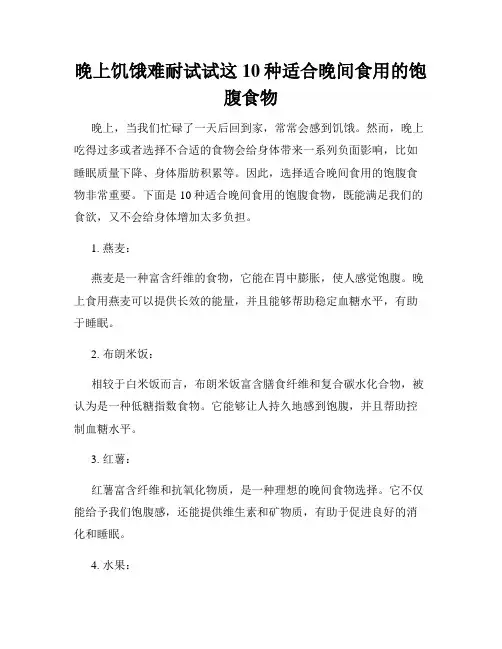 晚上饥饿难耐试试这 10 种适合晚间食用的饱腹食物

晚上，当我们忙碌了一天后回到家，常常会感到饥饿。然而，晚上吃得过多或者选择不合适的食物会给身体带来一系列负面影响，比如睡眠质量下降、身体脂肪积累等。因此，选择适合晚间食用的饱腹食物非常重要。下面是 10 种适合晚间食用的饱腹食物，既能满足我们的食欲，又不会给身体增加太多负担。

1. 燕麦：

燕麦是一种富含纤维的食物，它能在胃中膨胀，使人感觉饱腹。晚上食用燕麦可以提供长效的能量，并且能够帮助稳定血糖水平，有助于睡眠。

2. 布朗米饭：

相较于白米饭而言，布朗米饭富含膳食纤维和复合碳水化合物，被认为是一种低糖指数食物。它能够让人持久地感到饱腹，并且帮助控制血糖水平。

3. 红薯：

红薯富含纤维和抗氧化物质，是一种理想的晚间食物选择。它不仅能给予我们饱腹感，还能提供维生素和矿物质，有助于促进良好的消化和睡眠。

4. 水果：